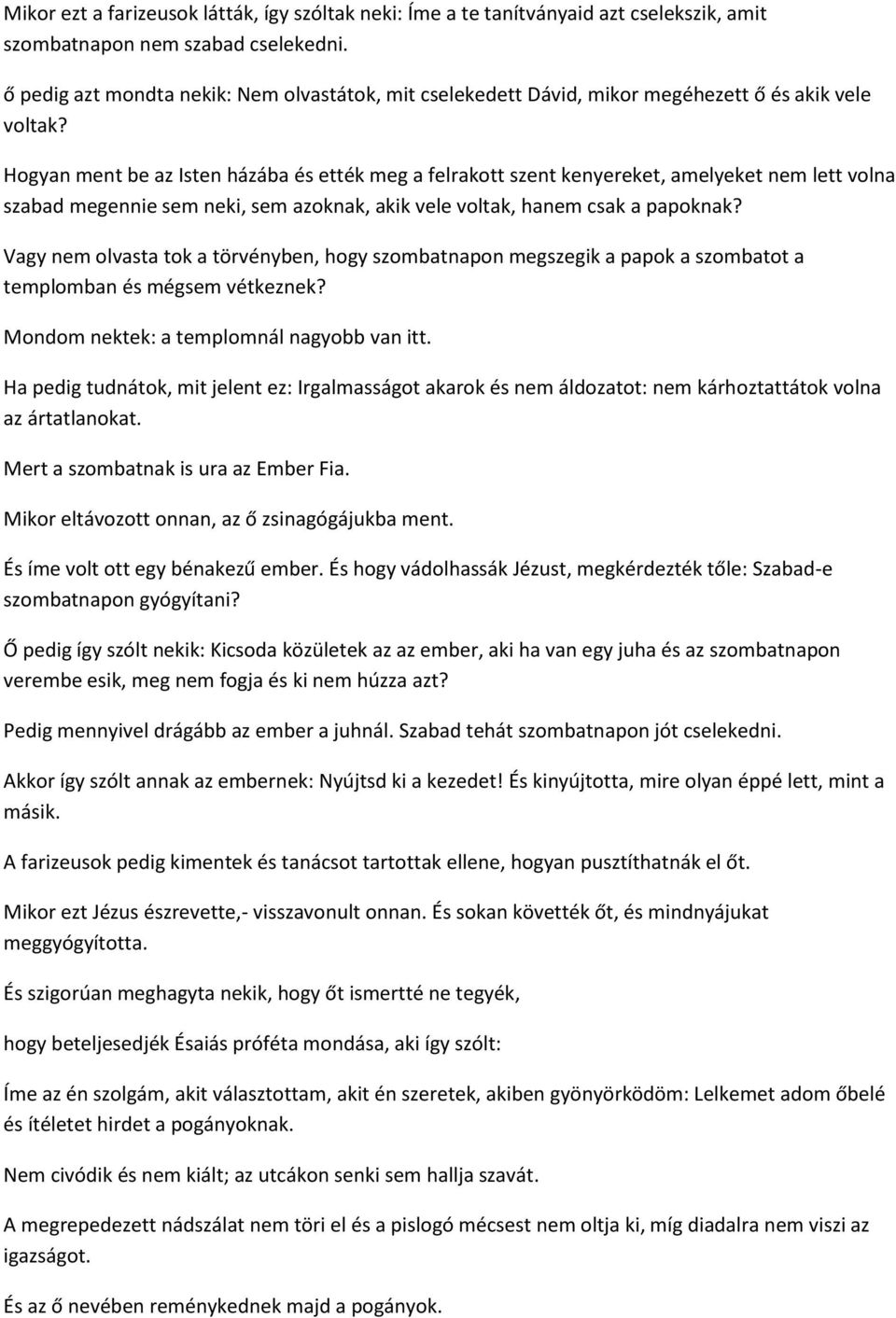 Mikor ezt a farizeusok látták, így szóltak neki: Íme a te tanítványaid azt cselekszik, amit szombatnapon nem szabad cselekedni.

ő pedig azt mondta nekik: Nem olvastátok, mit cselekedett Dávid, mikor megéhezett ő és akik vele voltak?

Hogyan ment be az Isten házába és ették meg a felrakott szent kenyereket, amelyeket nem lett volna szabad megennie sem neki, sem azoknak, akik vele voltak, hanem csak a papoknak?

Vagy nem olvasta tok a törvényben, hogy szombatnapon megszegik a papok a szombatot a templomban és mégsem vétkeznek?

Mondom nektek: a templomnál nagyobb van itt.

Ha pedig tudnátok, mit jelent ez: Irgalmasságot akarok és nem áldozatot: nem kárhoztattátok volna az ártatlanokat.

Mert a szombatnak is ura az Ember Fia.

Mikor eltávozott onnan, az ő zsinagógájukba ment.

És íme volt ott egy bénakezű ember. És hogy vádolhassák Jézust, megkérdezték tőle: Szabad-e szombatnapon gyógyítani?

Ő pedig így szólt nekik: Kicsoda közületek az az ember, aki ha van egy juha és az szombatnapon verembe esik, meg nem fogja és ki nem húzza azt?

Pedig mennyivel drágább az ember a juhnál. Szabad tehát szombatnapon jót cselekedni.

Akkor így szólt annak az embernek: Nyújtsd ki a kezedet! És kinyújtotta, mire olyan éppé lett, mint a másik.

A farizeusok pedig kimentek és tanácsot tartottak ellene, hogyan pusztíthatnák el őt.

Mikor ezt Jézus észrevette,- visszavonult onnan. És sokan követték őt, és mindnyájukat meggyógyította.

És szigorúan meghagyta nekik, hogy őt ismertté ne tegyék,

hogy beteljesedjék Ésaiás próféta mondása, aki így szólt:

Íme az én szolgám, akit választottam, akit én szeretek, akiben gyönyörködöm: Lelkemet adom őbelé és ítéletet hirdet a pogányoknak.

Nem civódik és nem kiált; az utcákon senki sem hallja szavát.

A megrepedezett nádszálat nem töri el és a pislogó mécsest nem oltja ki, míg diadalra nem viszi az igazságot.

És az ő nevében reménykednek majd a pogányok.